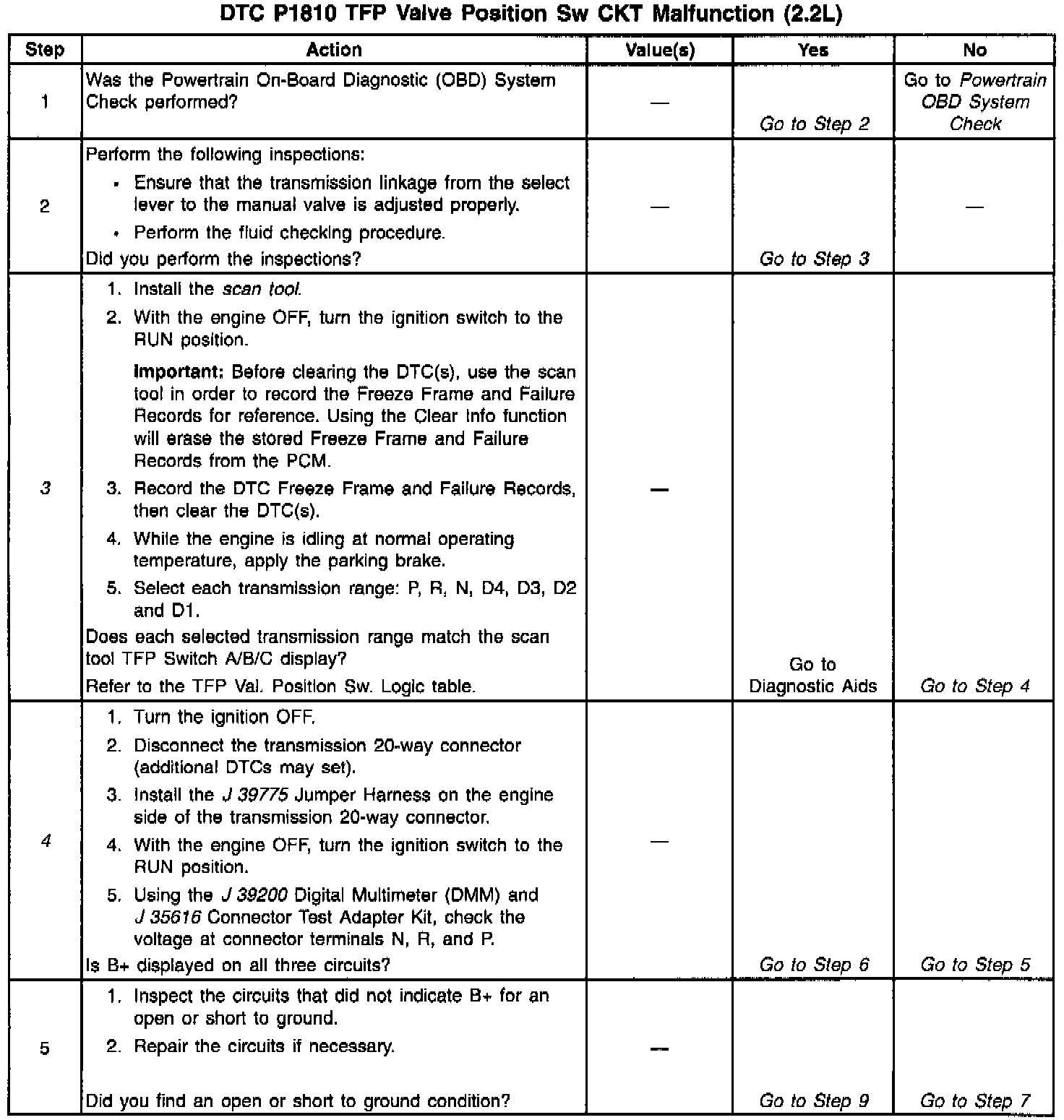 DTC P1810 TFP Valve Position Sw CKT Malfunction (2.2L)

| Step | Action | Value(s) | Yes | No |
|---|---|---|---|---|
| 1 | Was the Powertrain On-Board Diagnostic (OBD) System Check performed? | — | Go to Step 2 | Go to Powertrain OBD System Check |
| 2 | Perform the following inspections: • Ensure that the transmission linkage from the select lever to the manual valve is adjusted properly. • Perform the fluid checking procedure. Did you perform the inspections? | — | Go to Step 3 | — |
| 3 | 1. Install the scan tool. 2. With the engine OFF, turn the ignition switch to the RUN position. Important: Before clearing the DTC(s), use the scan tool in order to record the Freeze Frame and Failure Records for reference. Using the Clear Info function will erase the stored Freeze Frame and Failure Records from the PCM. 3. Record the DTC Freeze Frame and Failure Records, then clear the DTC(s). 4. While the engine is idling at normal operating temperature, apply the parking brake. 5. Select each transmission range: P, R, N, D4, D3, D2 and D1. Does each selected transmission range match the scan tool TFP Switch A/B/C display? Refer to the TFP Val. Position Sw. Logic table. | — | Go to Diagnostic Aids | Go to Step 4 |
| 4 | 1. Turn the ignition OFF. 2. Disconnect the transmission 20-way connector (additional DTCs may set). 3. Install the J 39775 Jumper Harness on the engine side of the transmission 20-way connector. 4. With the engine OFF, turn the ignition switch to the RUN position. 5. Using the J 39200 Digital Multimeter (DMM) and J 35616 Connector Test Adapter Kit, check the voltage at connector terminals N, R, and P. Is B+ displayed on all three circuits? | — | Go to Step 6 | Go to Step 5 |
| 5 | 1. Inspect the circuits that did not indicate B+ for an open or short to ground. 2. Repair the circuits if necessary. Did you find an open or short to ground condition? | — | Go to Step 9 | Go to Step 7 |